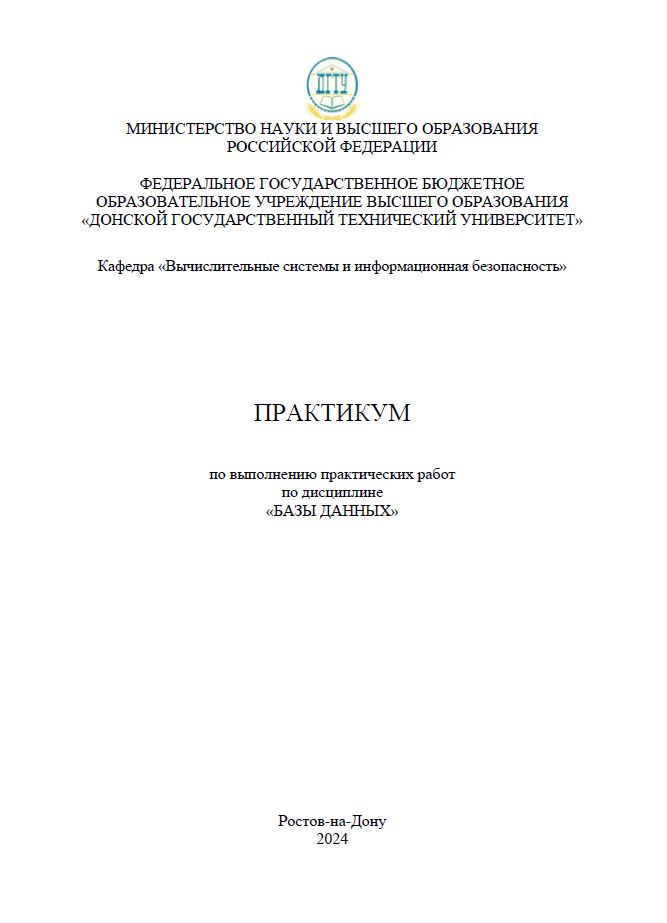 ДГТУ

МИНИСТЕРСТВО НАУКИ И ВЫСШЕГО ОБРАЗОВАНИЯ РОССИЙСКОЙ ФЕДЕРАЦИИ

ФЕДЕРАЛЬНОЕ ГОСУДАРСТВЕННОЕ БЮДЖЕТНОЕ ОБРАЗОВАТЕЛЬНОЕ УЧРЕЖДЕНИЕ ВЫСШЕГО ОБРАЗОВАНИЯ «ДОНСКОЙ ГОСУДАРСТВЕННЫЙ ТЕХНИЧЕСКИЙ УНИВЕРСИТЕТ»

Кафедра «Вычислительные системы и информационная безопасность»

ПРАКТИКУМ

по выполнению практических работ
по дисциплине
«БАЗЫ ДАННЫХ»

Ростов-на-Дону
2024